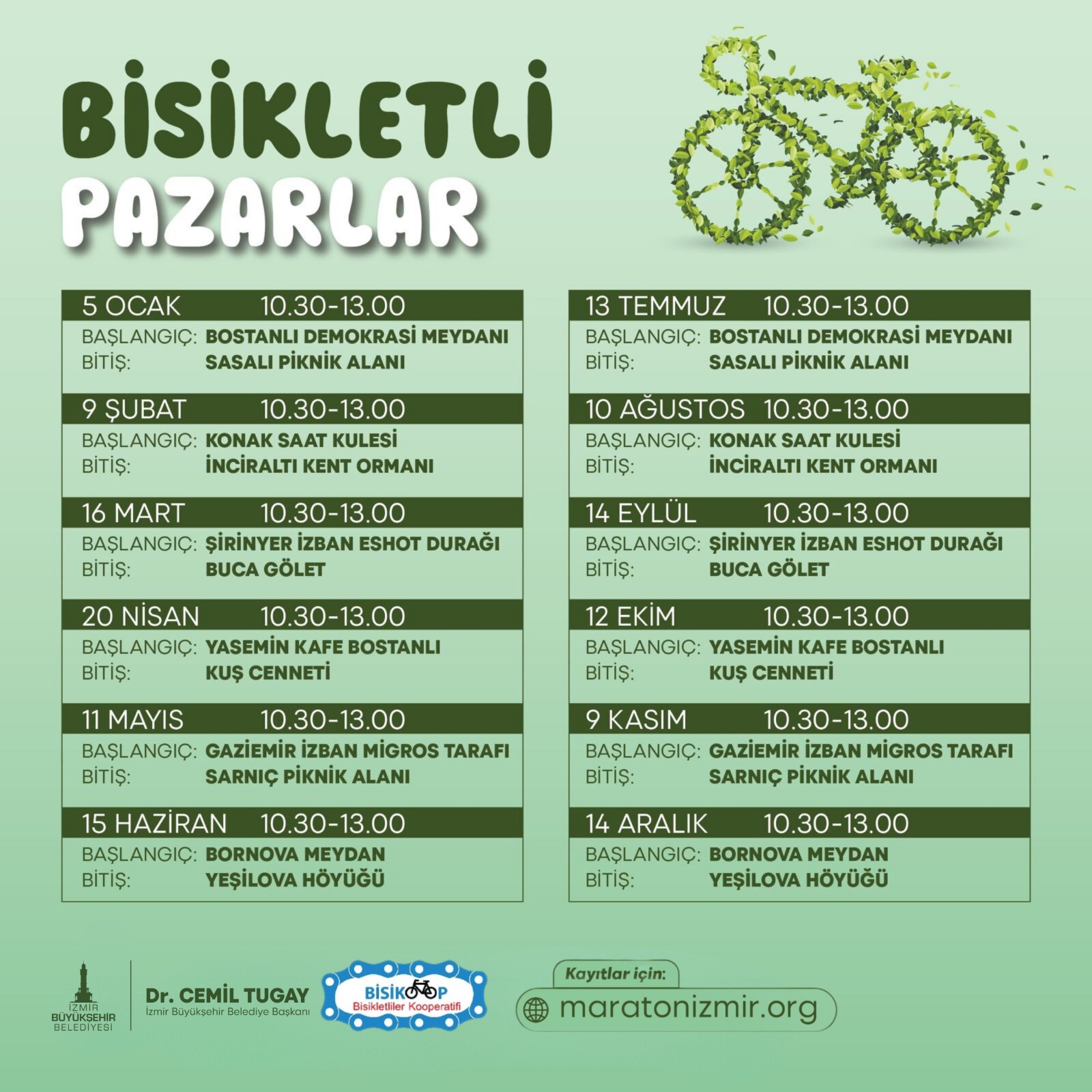 BİSİKLETLİ PAZARLAR

5 OCAK 10.30-13.00
BAŞLANGIÇ: BOSTANLI DEMOKRASİ MEYDANI
BİTİŞ: SASALI PİKNİK ALANI

9 ŞUBAT 10.30-13.00
BAŞLANGIÇ: KONAK SAAT KULESİ
BİTİŞ: İNCİRALTI KENT ORMANI

16 MART 10.30-13.00
BAŞLANGIÇ: ŞİRİNYER İZBAN ESHOT DURAĞI
BİTİŞ: BUCA GÖLET

20 NİSAN 10.30-13.00
BAŞLANGIÇ: YASEMİN KAFE BOSTANLI
BİTİŞ: KUŞ CENNETİ

11 MAYIS 10.30-13.00
BAŞLANGIÇ: GAZİEMİR İZBAN MİGROS TARAFI
BİTİŞ: SARNIÇ PİKNİK ALANI

15 HAZİRAN 10.30-13.00
BAŞLANGIÇ: BORNOVA MEYDAN
BİTİŞ: YEŞİLOVA HÖYÜĞÜ

13 TEMMUZ 10.30-13.00
BAŞLANGIÇ: BOSTANLI DEMOKRASİ MEYDANI
BİTİŞ: SASALI PİKNİK ALANI

10 AĞUSTOS 10.30-13.00
BAŞLANGIÇ: KONAK SAAT KULESİ
BİTİŞ: İNCİRALTI KENT ORMANI

14 EYLÜL 10.30-13.00
BAŞLANGIÇ: ŞİRİNYER İZBAN ESHOT DURAĞI
BİTİŞ: BUCA GÖLET

12 EKİM 10.30-13.00
BAŞLANGIÇ: YASEMİN KAFE BOSTANLI
BİTİŞ: KUŞ CENNETİ

9 KASIM 10.30-13.00
BAŞLANGIÇ: GAZİEMİR İZBAN MİGROS TARAFI
BİTİŞ: SARNIÇ PİKNİK ALANI

14 ARALIK 10.30-13.00
BAŞLANGIÇ: BORNOVA MEYDAN
BİTİŞ: YEŞİLOVA HÖYÜĞÜ

İZMİR BÜYÜKŞEHİR BELEDİYESİ
Dr. CEMİL TUGAY
İzmir Büyükşehir Belediye Başkanı
BİSİKOOP
Bisikletliler Kooperatifi
Kayıtlar için:
maratonizmir.org